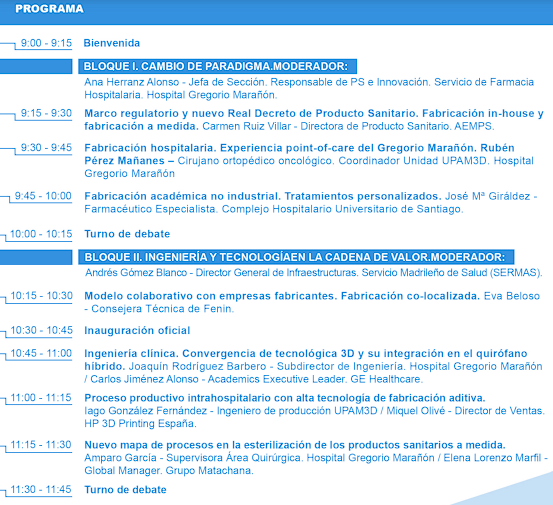 PROGRAMA

9:00 - 9:15 Bienvenida

BLOQUE I. CAMBIO DE PARADIGMA.MODERADOR:

Ana Herranz Alonso - Jefa de Sección. Responsable de PS e Innovación. Servicio de Farmacia Hospitalaria. Hospital Gregorio Marañón.

9:15 - 9:30 Marco regulatorio y nuevo Real Decreto de Producto Sanitario. Fabricación in-house y fabricación a medida. Carmen Ruiz Villar - Directora de Producto Sanitario. AEMPS.

9:30 - 9:45 Fabricación hospitalaria. Experiencia point-of-care del Gregorio Marañón. Rubén Pérez Mañanes – Cirujano ortopédico oncológico. Coordinador Unidad UPAM3D. Hospital Gregorio Marañón

9:45 - 10:00 Fabricación académica no industrial. Tratamientos personalizados. José Mª Giráldez - Farmacéutico Especialista. Complejo Hospitalario Universitario de Santiago.

10:00 - 10:15 Turno de debate

BLOQUE II. INGENIERÍA Y TECNOLOGÍAEN LA CADENA DE VALOR.MODERADOR:

Andrés Gómez Blanco - Director General de Infraestructuras. Servicio Madrileño de Salud (SERMAS).

10:15 - 10:30 Modelo colaborativo con empresas fabricantes. Fabricación co-localizada. Eva Beloso - Consejera Técnica de Fenin.

10:30 - 10:45 Inauguración oficial

10:45 - 11:00 Ingeniería clínica. Convergencia de tecnológica 3D y su integración en el quirófano híbrido. Joaquín Rodríguez Barbero - Subdirector de Ingeniería. Hospital Gregorio Marañón / Carlos Jiménez Alonso - Academics Executive Leader. GE Healthcare.

11:00 - 11:15 Proceso productivo intrahospitalario con alta tecnología de fabricación aditiva. Iago González Fernández - Ingeniero de producción UPAM3D / Miquel Olivé - Director de Ventas. HP 3D Printing España.

11:15 - 11:30 Nuevo mapa de procesos en la esterilización de los productos sanitarios a medida. Amparo García - Supervisora Área Quirúrgica. Hospital Gregorio Marañón / Elena Lorenzo Marfil - Global Manager. Grupo Matachana.

11:30 - 11:45 Turno de debate